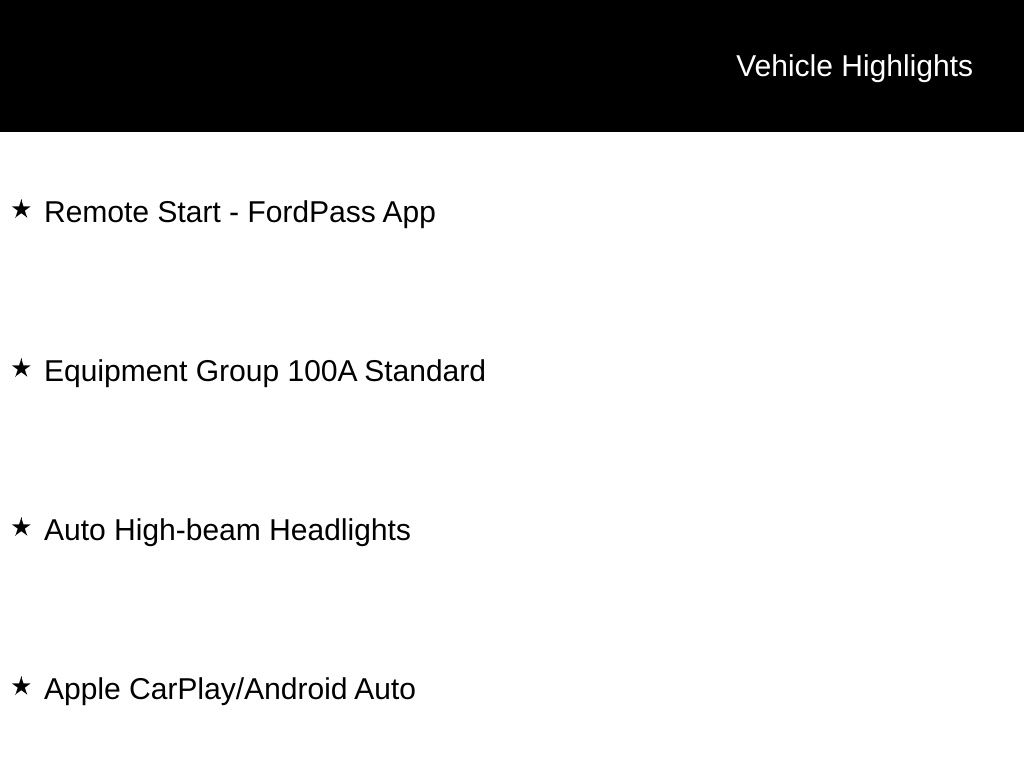 Vehicle Highlights

★ Remote Start - FordPass App

★ Equipment Group 100A Standard

★ Auto High-beam Headlights

★ Apple CarPlay/Android Auto